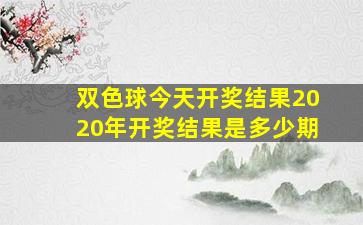 双色球今天开奖结果2020年开奖结果是多少期